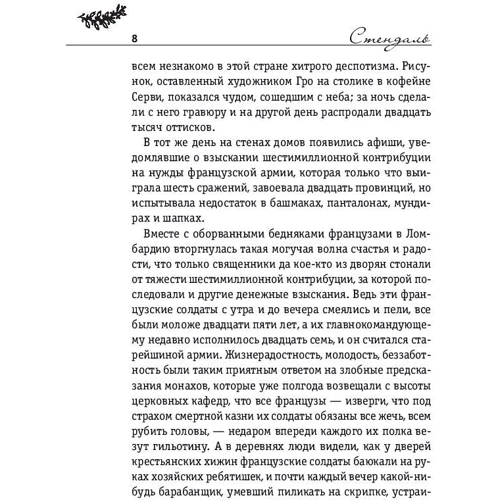 8 Стендаль

всем незнакомо в этой стране хитрого деспотизма. Рисунок, оставленный художником Гро на столике в кофейне Серви, показался чудом, сошедшим с неба; за ночь сделали с него гравюру и на другой день распродали двадцать тысяч оттисков.

В тот же день на стенах домов появились афиши, уведомлявшие о взыскании шестимиллионной контрибуции на нужды французской армии, которая только что выиграла шесть сражений, завоевала двадцать провинций, но испытывала недостаток в башмаках, панталонах, мундирах и шапках.

Вместе с оборванными бедняками французами в Ломбардию вторгнулась такая могучая волна счастья и радости, что только священники да кое-кто из дворян стонали от тяжести шестимиллионной контрибуции, за которой последовали и другие денежные взыскания. Ведь эти французские солдаты с утра и до вечера смеялись и пели, все были моложе двадцати пяти лет, а их главнокомандующему недавно исполнилось двадцать семь, и он считался старейшиной армии. Жизнерадостность, молодость, беззаботность были таким приятным ответом на злобные предсказания монахов, которые уже полгода возвещали с высоты церковных кафедр, что все французы — изверги, что под страхом смертной казни их солдаты обязаны все жечь, всем рубить головы, — недаром впереди каждого их полка везут гильотину. А в деревнях люди видели, как у дверей крестьянских хижин французские солдаты баюкали на руках хозяйских ребятишек, и почти каждый вечер какой-нибудь барабанщик, умевший пиликать на скрипке, устраи-